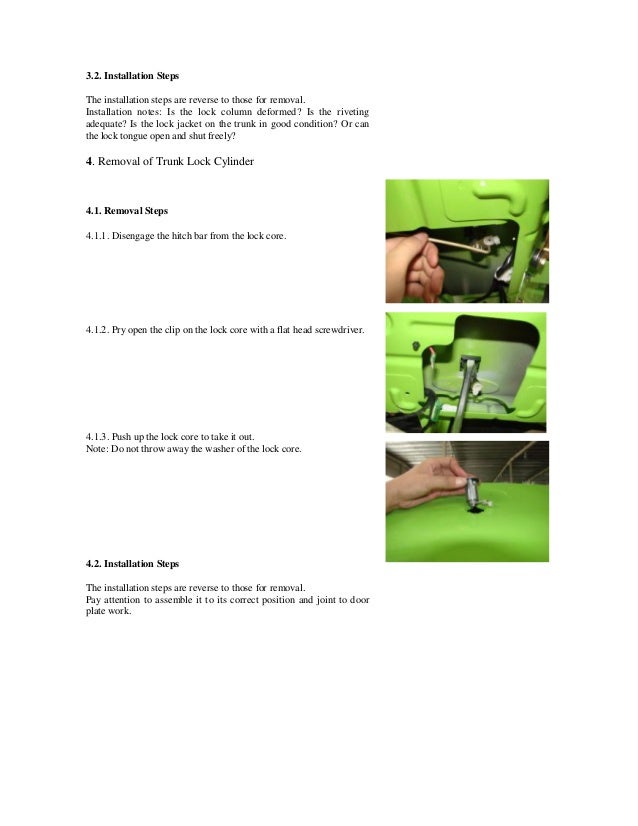 3.2. Installation Steps

The installation steps are reverse to those for removal.
Installation notes: Is the lock column deformed? Is the riveting adequate? Is the lock jacket on the trunk in good condition? Or can the lock tongue open and shut freely?

4. Removal of Trunk Lock Cylinder

4.1. Removal Steps

4.1.1. Disengage the hitch bar from the lock core.

4.1.2. Pry open the clip on the lock core with a flat head screwdriver.

4.1.3. Push up the lock core to take it out.
Note: Do not throw away the washer of the lock core.

4.2. Installation Steps

The installation steps are reverse to those for removal.
Pay attention to assemble it to its correct position and joint to door plate work.